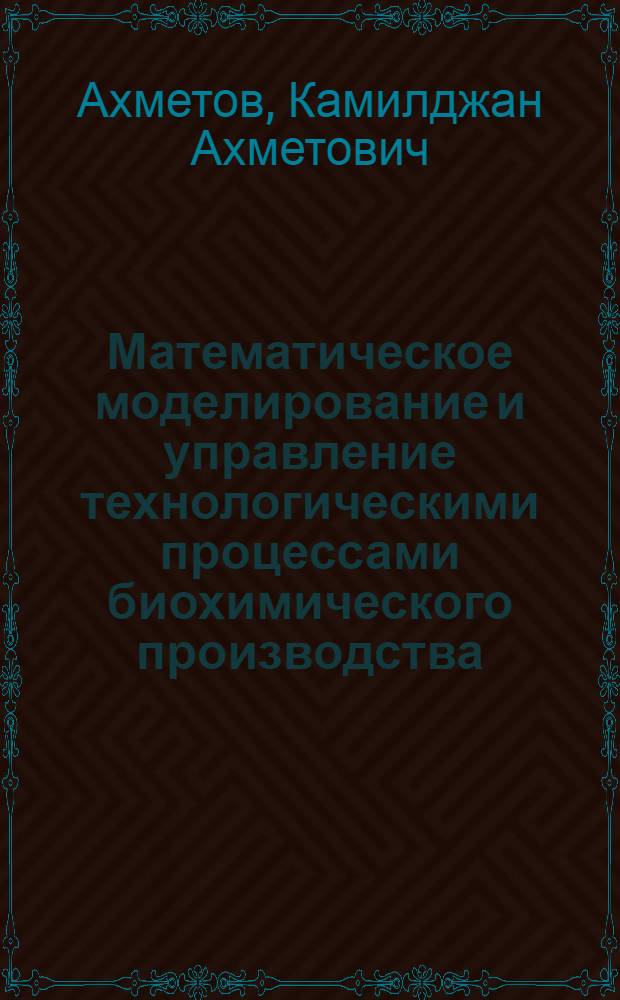 Ахметов, Камилджан Ахметович

Математическое моделирование и управление технологическими процессами биохимического производства